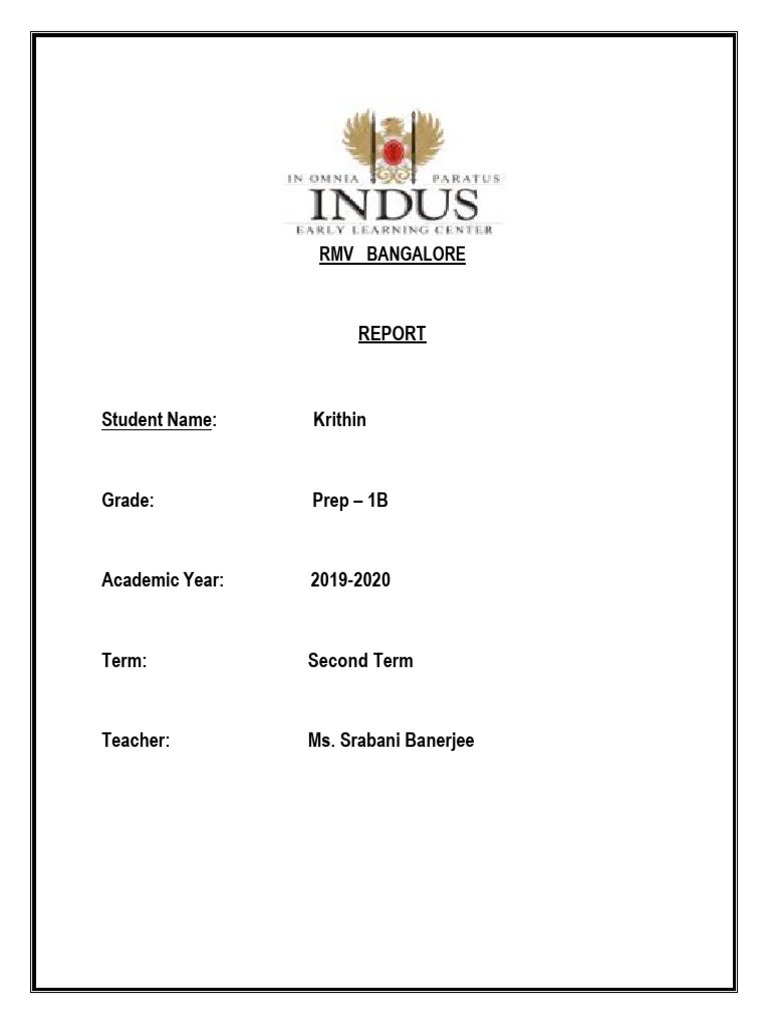 IN OMNIA PARATUS
INDUS
EARLY LEARNING CENTER
RMV BANGALORE

REPORT

Student Name: Krithin

Grade: Prep – 1B

Academic Year: 2019-2020

Term: Second Term

Teacher: Ms. Srabani Banerjee